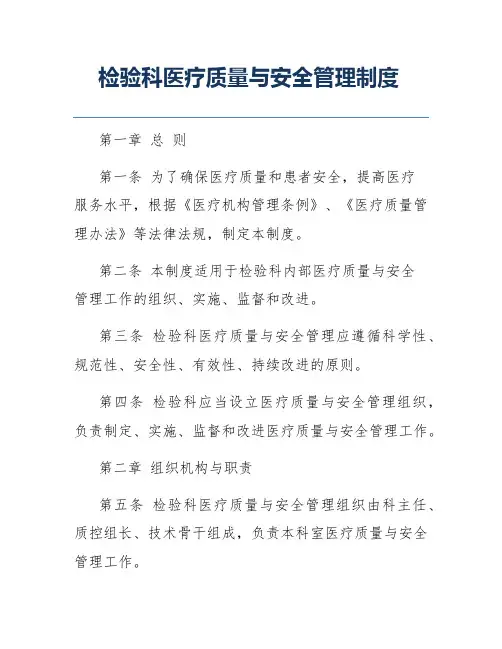 检验科医疗质量与安全管理制度

第一章 总 则

第一条 为了确保医疗质量和患者安全，提高医疗服务水平，根据《医疗机构管理条例》、《医疗质量管理办法》等法律法规，制定本制度。

第二条 本制度适用于检验科内部医疗质量与安全管理工作的组织、实施、监督和改进。

第三条 检验科医疗质量与安全管理应遵循科学性、规范性、安全性、有效性、持续改进的原则。

第四条 检验科应当设立医疗质量与安全管理组织，负责制定、实施、监督和改进医疗质量与安全管理工作。

第二章 组织机构与职责

第五条 检验科医疗质量与安全管理组织由科主任、质控组长、技术骨干组成，负责本科室医疗质量与安全管理工作。